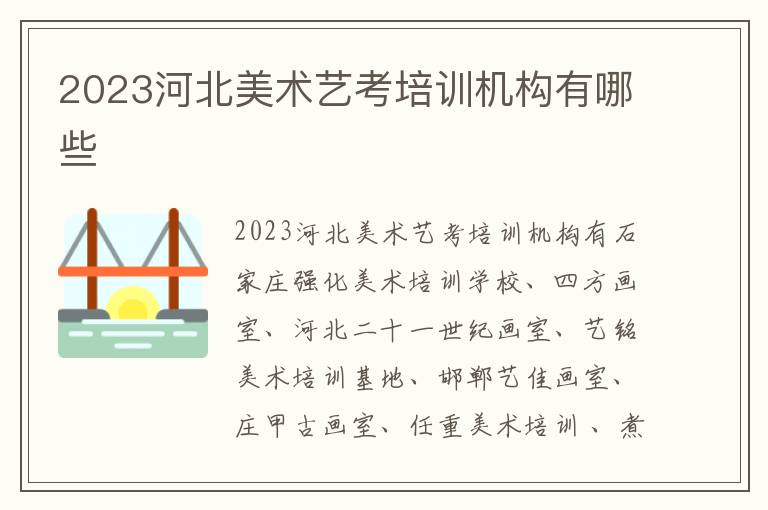 2023河北美术艺考培训机构有哪些

2023河北美术艺考培训机构有石家庄强化美术培训学校、四方画室、河北二十一世纪画室、艺铭美术培训基地、邯郸艺佳画室、庄甲古画室、任重美术培训 、煮